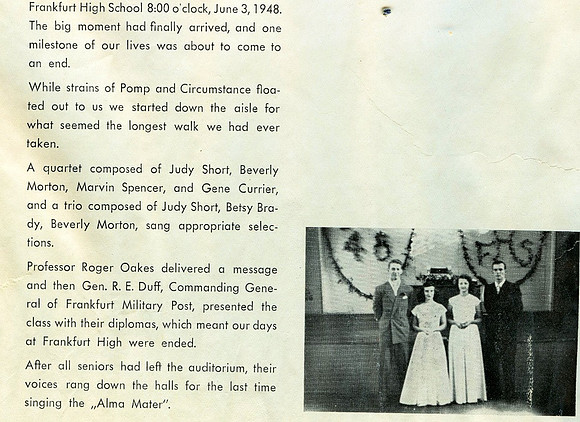 Frankfurt High School 8:00 o'clock, June 3, 1948. The big moment had finally arrived, and one milestone of our lives was about to come to an end.

While strains of Pomp and Circumstance floated out to us we started down the aisle for what seemed the longest walk we had ever taken.

A quartet composed of Judy Short, Beverly Morton, Marvin Spencer, and Gene Currier, and a trio composed of Judy Short, Betsy Brady, Beverly Morton, sang appropriate selections.

Professor Roger Oakes delivered a message and then Gen. R. E. Duff, Commanding General of Frankfurt Military Post, presented the class with their diplomas, which meant our days at Frankfurt High were ended.

After all seniors had left the auditorium, their voices rang down the halls for the last time singing the „Alma Mater".

48

FHS